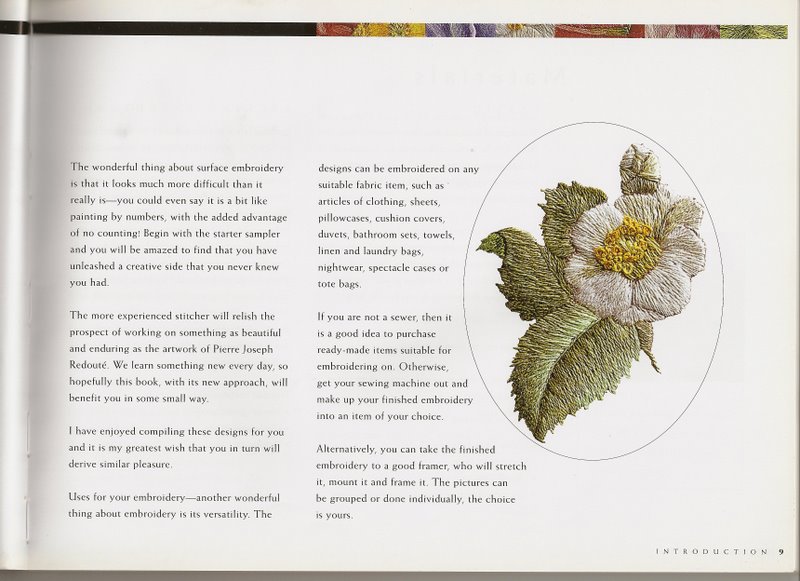 The wonderful thing about surface embroidery is that it looks much more difficult than it really is—you could even say it is a bit like painting by numbers, with the added advantage of no counting! Begin with the starter sampler and you will be amazed to find that you have unleashed a creative side that you never knew you had.

The more experienced stitcher will relish the prospect of working on something as beautiful and enduring as the artwork of Pierre Joseph Redouté. We learn something new every day, so hopefully this book, with its new approach, will benefit you in some small way.

I have enjoyed compiling these designs for you and it is my greatest wish that you in turn will derive similar pleasure.

Uses for your embroidery—another wonderful thing about embroidery is its versatility. The designs can be embroidered on any suitable fabric item, such as articles of clothing, sheets, pillowcases, cushion covers, duvets, bathroom sets, towels, linen and laundry bags, nightwear, spectacle cases or tote bags.

If you are not a sewer, then it is a good idea to purchase ready-made items suitable for embroidering on. Otherwise, get your sewing machine out and make up your finished embroidery into an item of your choice.

Alternatively, you can take the finished embroidery to a good framer, who will stretch it, mount it and frame it. The pictures can be grouped or done individually, the choice is yours.

INTRODUCTION 9